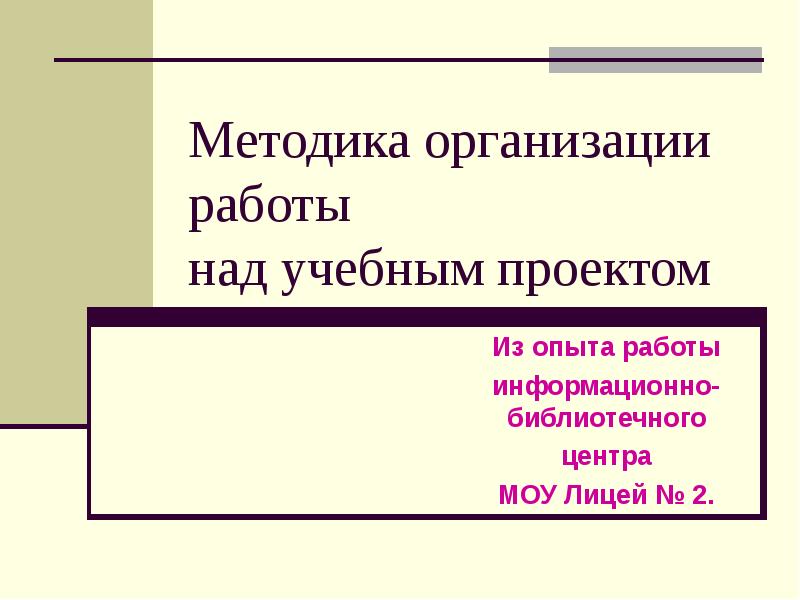 Методика организации работы
над учебным проектом

Из опыта работы
информационно-библиотечного
центра
МОУ Лицей № 2.